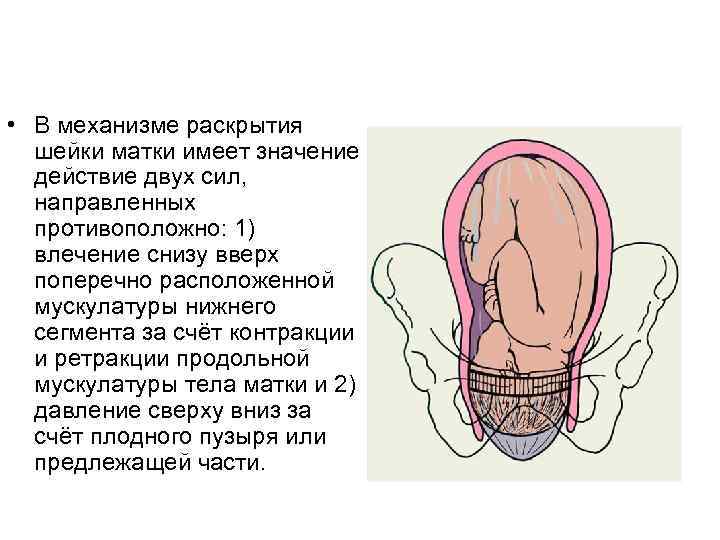 • В механизме раскрытия шейки матки имеет значение действие двух сил, направленных противоположно: 1) влечение снизу вверх поперечно расположенной мускулатуры нижнего сегмента за счёт контракции и ретракции продольной мускулатуры тела матки и 2) давление сверху вниз за счёт плодного пузыря или предлежащей части.